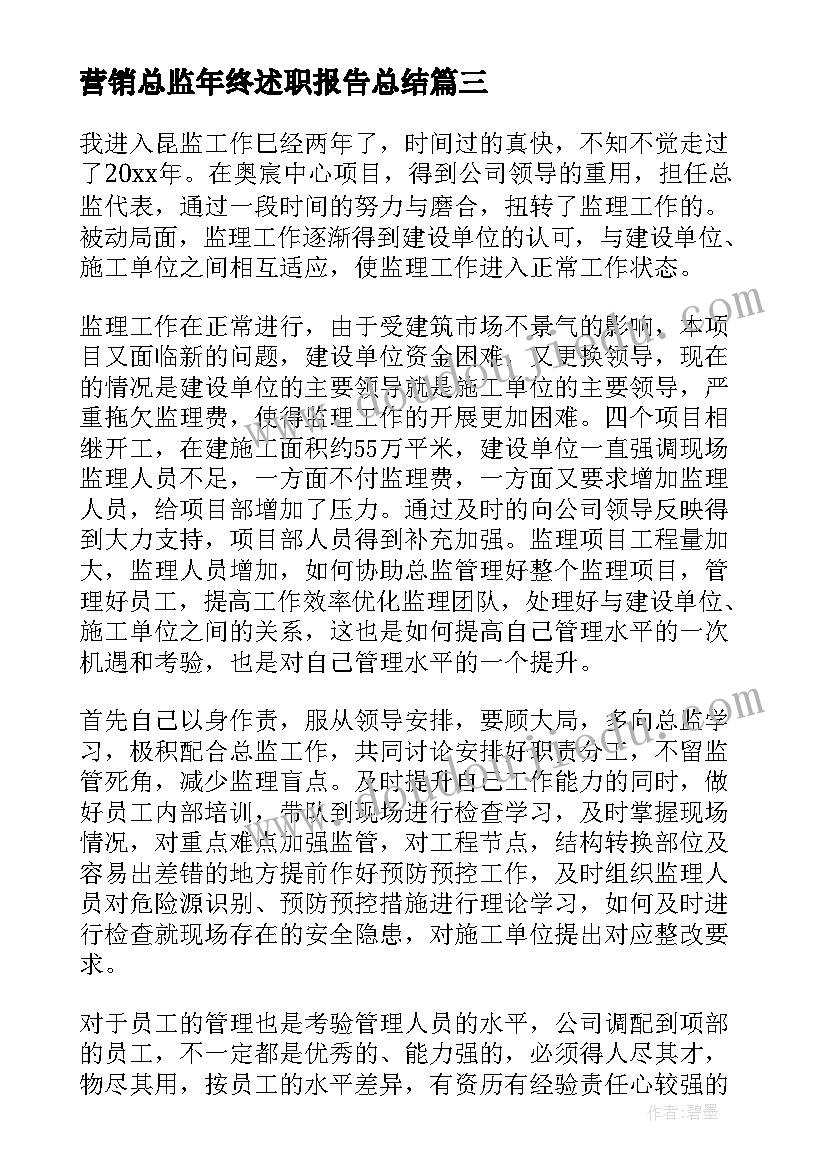 营销总监年终述职报告总结篇三

我进入昆监工作已经两年了，时间过的真快，不知不觉走过了20xx年。在奥宸中心项目，得到公司领导的重用，担任总监代表，通过一段时间的努力与磨合，扭转了监理工作的。被动局面，监理工作逐渐得到建设单位的认可，与建设单位、施工单位之间相互适应，使监理工作进入正常工作状态。

监理工作在正常进行，由于受建筑市场不景气的影响，本项目又面临新的问题，建设单位资金困难，又更换领导，现在的情况是建设单位的主要领导就是施工单位的主要领导，严重拖欠监理费，使得监理工作的开展更加困难。四个项目相继开工，在建施工面积约55万平米，建设单位一直强调现场监理人员不足，一方面不付监理费，一方面又要求增加监理人员，给项目部增加了压力。通过及时的向公司领导反映得到大力支持，项目部人员得到补充加强。监理项目工程量加大，监理人员增加，如何协助总监管理好整个监理项目，管理好员工，提高工作效率优化监理团队，处理好与建设单位、施工单位之间的关系，这也是如何提高自己管理水平的一次机遇和考验，也是对自己管理水平的一个提升。

首先自己以身作责，服从领导安排，要顾大局，多向总监学习，极积配合总监工作，共同讨论安排好职责分工，不留监管死角，减少监理盲点。及时提升自己工作能力的同时，做好员工内部培训，带队到现场进行检查学习，及时掌握现场情况，对重点难点加强监管，对工程节点，结构转换部位及容易出差错的地方提前作好预防预控工作，及时组织监理人员对危险源识别、预防预控措施进行理论学习，如何及时进行检查就现场存在的安全隐患，对施工单位提出对应整改要求。

对于员工的管理也是考验管理人员的水平，公司调配到项部的员工，不一定都是优秀的、能力强的，必须得人尽其才，物尽其用，按员工的水平差异，有资历有经验责任心较强的

作者：碧墨